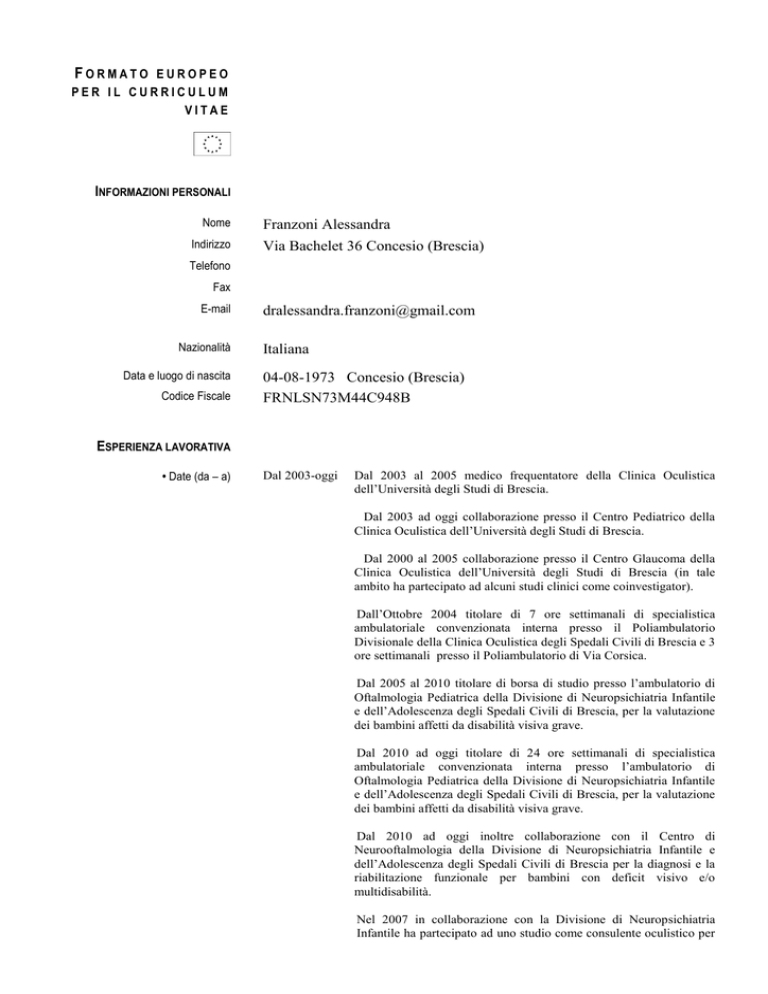 FORMATO EUROPEO PER IL CURRICULUM VITAE

INFORMAZIONI PERSONALI

Nome Franzoni Alessandra
Indirizzo Via Bachelet 36 Concesio (Brescia)
Telefono
Fax
E-mail dralessandra.franzoni@gmail.com

Nazionalità Italiana

Data e luogo di nascita 04-08-1973 Concesio (Brescia)
Codice Fiscale FRNLSN73M44C948B

ESPERIENZA LAVORATIVA

• Date (da – a) Dal 2003-oggi

Dal 2003 al 2005 medico frequentatore della Clinica Oculistica dell'Università degli Studi di Brescia.

Dal 2003 ad oggi collaborazione presso il Centro Pediatrico della Clinica Oculistica dell'Università degli Studi di Brescia.

Dal 2000 al 2005 collaborazione presso il Centro Glaucoma della Clinica Oculistica dell'Università degli Studi di Brescia (in tale ambito ha partecipato ad alcuni studi clinici come coinvestigator).

Dall'Ottobre 2004 titolare di 7 ore settimanali di specialistica ambulatoriale convenzionata interna presso il Poliambulatorio Divisionale della Clinica Oculistica degli Spedali Civili di Brescia e 3 ore settimanali presso il Poliambulatorio di Via Corsica.

Dal 2005 al 2010 titolare di borsa di studio presso l'ambulatorio di Oftalmologia Pediatrica della Divisione di Neuropsichiatria Infantile e dell'Adolescenza degli Spedali Civili di Brescia, per la valutazione dei bambini affetti da disabilità visiva grave.

Dal 2010 ad oggi titolare di 24 ore settimanali di specialistica ambulatoriale convenzionata interna presso l'ambulatorio di Oftalmologia Pediatrica della Divisione di Neuropsichiatria Infantile e dell'Adolescenza degli Spedali Civili di Brescia, per la valutazione dei bambini affetti da disabilità visiva grave.

Dal 2010 ad oggi inoltre collaborazione con il Centro di Neurooftalmologia della Divisione di Neuropsichiatria Infantile e dell'Adolescenza degli Spedali Civili di Brescia per la diagnosi e la riabilitazione funzionale per bambini con deficit visivo e/o multidisabilità.

Nel 2007 in collaborazione con la Divisione di Neuropsichiatria Infantile ha partecipato ad uno studio come consulente oculistico per